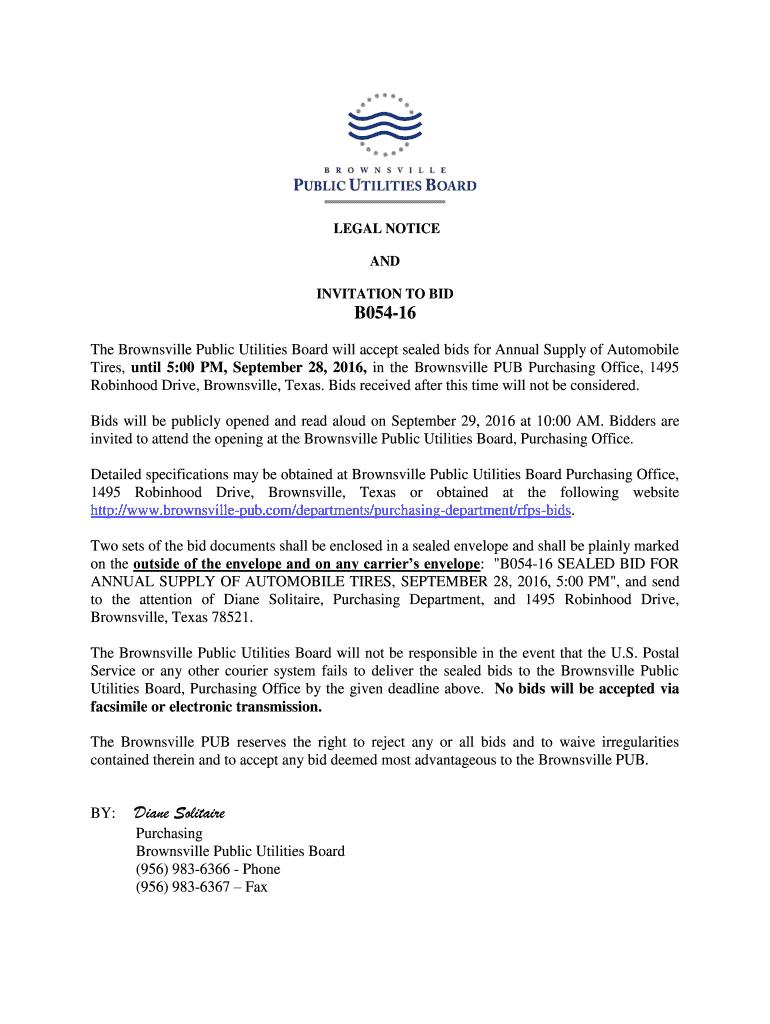 BROWNSVILLE
PUBLIC UTILITIES BOARD

LEGAL NOTICE

AND

INVITATION TO BID

B054-16

The Brownsville Public Utilities Board will accept sealed bids for Annual Supply of Automobile Tires, until 5:00 PM, September 28, 2016, in the Brownsville PUB Purchasing Office, 1495 Robinhood Drive, Brownsville, Texas. Bids received after this time will not be considered.

Bids will be publicly opened and read aloud on September 29, 2016 at 10:00 AM. Bidders are invited to attend the opening at the Brownsville Public Utilities Board, Purchasing Office.

Detailed specifications may be obtained at Brownsville Public Utilities Board Purchasing Office, 1495 Robinhood Drive, Brownsville, Texas or obtained at the following website http://www.brownsville-pub.com/departments/purchasing-department/rfps-bids.

Two sets of the bid documents shall be enclosed in a sealed envelope and shall be plainly marked on the outside of the envelope and on any carrier's envelope: "B054-16 SEALED BID FOR ANNUAL SUPPLY OF AUTOMOBILE TIRES, SEPTEMBER 28, 2016, 5:00 PM", and send to the attention of Diane Solitaire, Purchasing Department, and 1495 Robinhood Drive, Brownsville, Texas 78521.

The Brownsville Public Utilities Board will not be responsible in the event that the U.S. Postal Service or any other courier system fails to deliver the sealed bids to the Brownsville Public Utilities Board, Purchasing Office by the given deadline above. No bids will be accepted via facsimile or electronic transmission.

The Brownsville PUB reserves the right to reject any or all bids and to waive irregularities contained therein and to accept any bid deemed most advantageous to the Brownsville PUB.

BY: Diane Solitaire
Purchasing
Brownsville Public Utilities Board
(956) 983-6366 - Phone
(956) 983-6367 – Fax